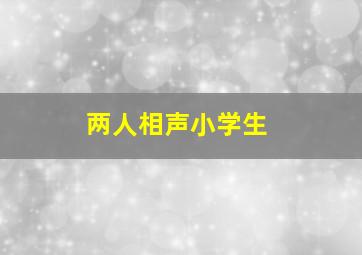 两人相声小学生